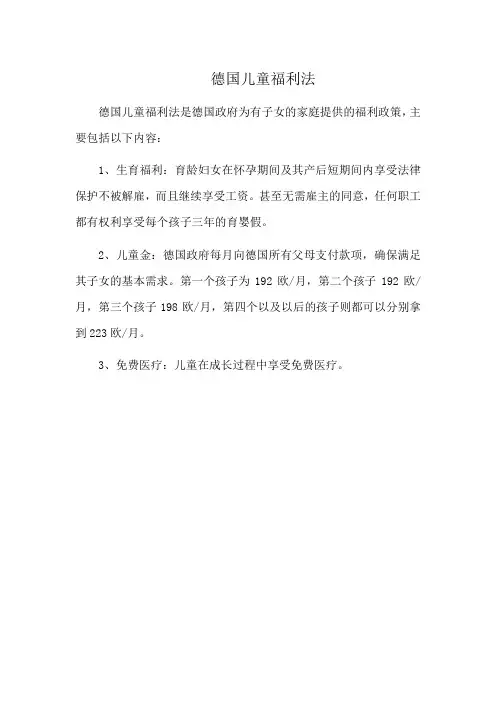 德国儿童福利法

德国儿童福利法是德国政府为有子女的家庭提供的福利政策，主要包括以下内容：

1、生育福利：育龄妇女在怀孕期间及其产后短期间内享受法律保护不被解雇，而且继续享受工资。甚至无需雇主的同意，任何职工都有权利享受每个孩子三年的育婴假。

2、儿童金：德国政府每月向德国所有父母支付款项，确保满足其子女的基本需求。第一个孩子为 192 欧/月，第二个孩子 192 欧/月，第三个孩子 198 欧/月，第四个以及以后的孩子则都可以分别拿到 223 欧/月。

3、免费医疗：儿童在成长过程中享受免费医疗。